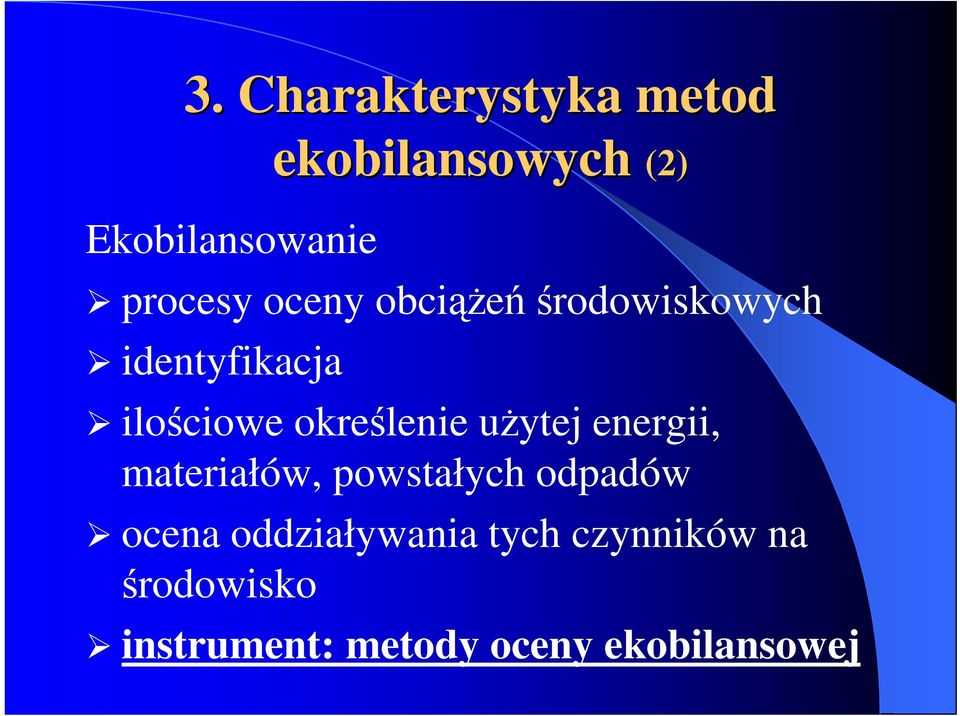 3. Charakterystyka metod ekobilansowych (2)

Ekobilansowanie

➢ procesy oceny obciążeń środowiskowych

➢ identyfikacja

➢ ilościowe określenie użytej energii, materiałów, powstałych odpadów

➢ ocena oddziaływania tych czynników na środowisko

➢ instrument: metody oceny ekobilansowej